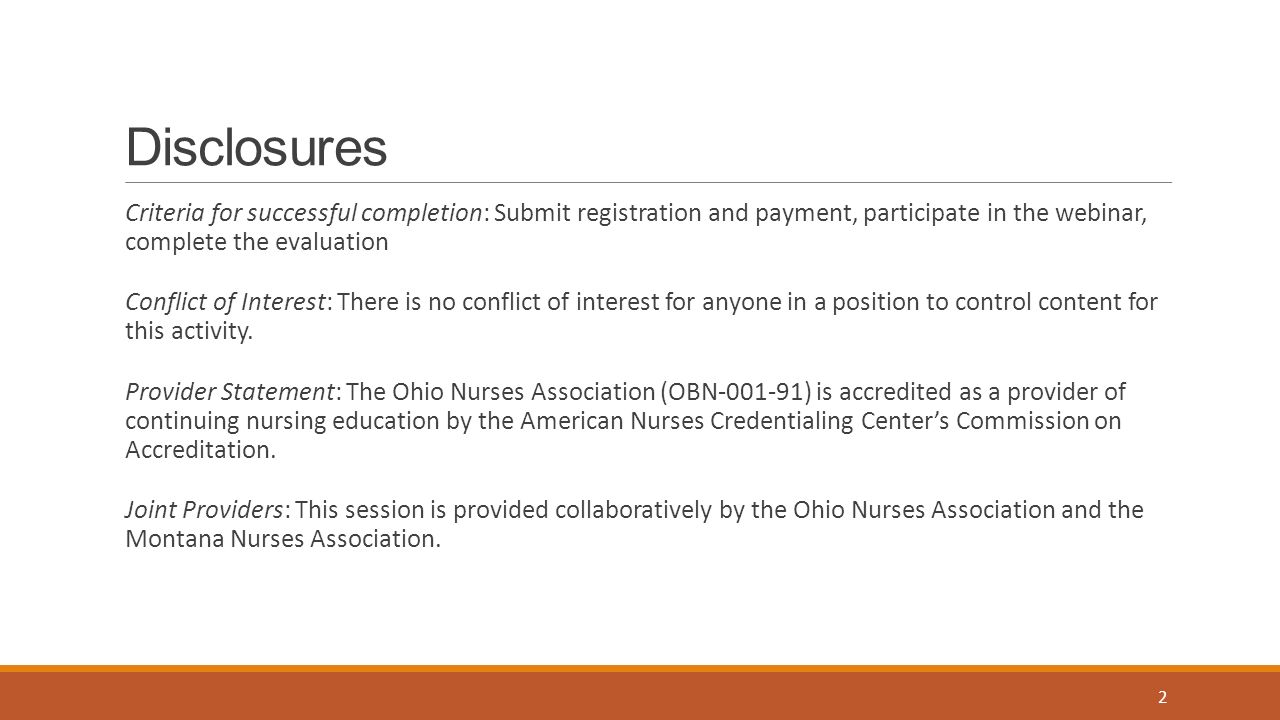 Disclosures

Criteria for successful completion: Submit registration and payment, participate in the webinar, complete the evaluation

Conflict of Interest: There is no conflict of interest for anyone in a position to control content for this activity.

Provider Statement: The Ohio Nurses Association (OBN-001-91) is accredited as a provider of continuing nursing education by the American Nurses Credentialing Center's Commission on Accreditation.

Joint Providers: This session is provided collaboratively by the Ohio Nurses Association and the Montana Nurses Association.

2